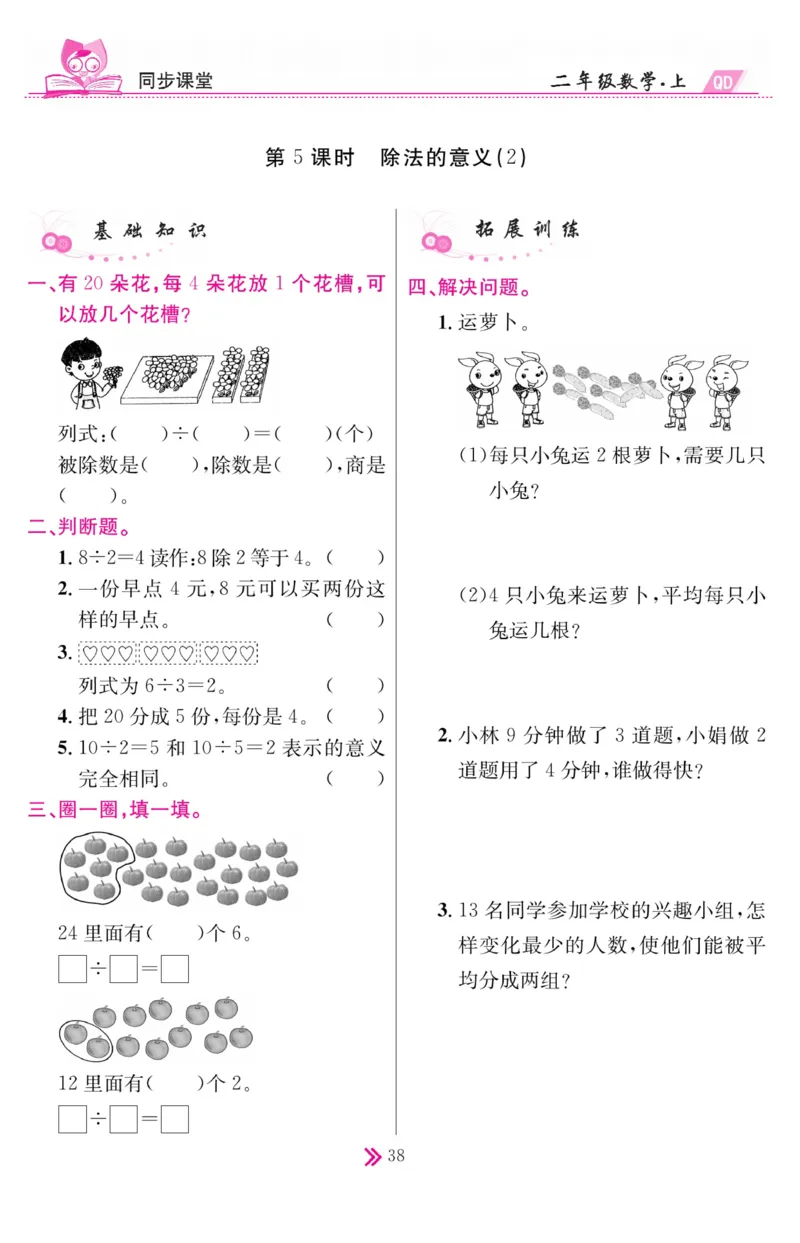 同步课堂　　二年级数学·上 QD

第 5 课时　除法的意义(2)

基础知识

一、有 20 朵花,每 4 朵花放 1 个花槽,可以放几个花槽?

列式:(　　)÷(　　)=(　　)(个)
被除数是(　　),除数是(　　),商是(　　)。

二、判断题。
1. 8÷2=4 读作:8 除 2 等于 4。(　　)
2. 一份早点 4 元,8 元可以买两份这样的早点。(　　)
3. ♡♡♡ ♡♡♡ ♡♡♡
列式为 6÷3=2。(　　)
4. 把 20 分成 5 份,每份是 4。(　　)
5. 10÷2=5 和 10÷5=2 表示的意义完全相同。(　　)

三、圈一圈,填一填。

24 里面有(　　)个 6。
□÷□=□

12 里面有(　　)个 2。
□÷□=□

拓展训练

四、解决问题。
1. 运萝卜。
(1)每只小兔运 2 根萝卜,需要几只小兔?

(2)4 只小兔来运萝卜,平均每只小兔运几根?

2. 小林 9 分钟做了 3 道题,小娟做 2 道题用了 4 分钟,谁做得快?

3. 13 名同学参加学校的兴趣小组,怎样变化最少的人数,使他们能被平均分成两组?

38